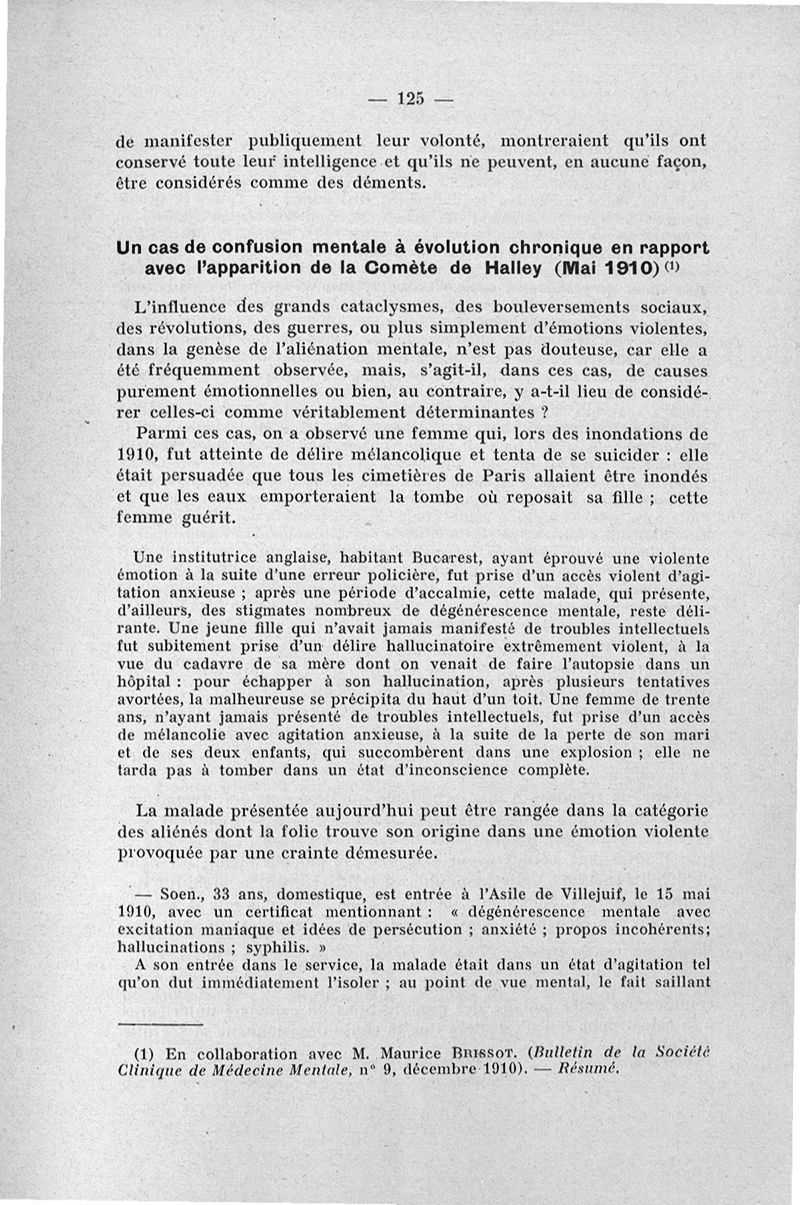 — 125 —

de manifester publiquement leur volonté, montreraient qu'ils ont conservé toute leur intelligence et qu'ils ne peuvent, en aucune façon, être considérés comme des déments.

Un cas de confusion mentale à évolution chronique en rapport avec l'apparition de la Comète de Halley (Mai 1910) (1)

L'influence des grands cataclysmes, des bouleversements sociaux, des révolutions, des guerres, ou plus simplement d'émotions violentes, dans la genèse de l'aliénation mentale, n'est pas douteuse, car elle a été fréquemment observée, mais, s'agit-il, dans ces cas, de causes purement émotionnelles ou bien, au contraire, y a-t-il lieu de considérer celles-ci comme véritablement déterminantes ?

Parmi ces cas, on a observé une femme qui, lors des inondations de 1910, fut atteinte de délire mélancolique et tenta de se suicider : elle était persuadée que tous les cimetières de Paris allaient être inondés et que les eaux emporteraient la tombe où reposait sa fille ; cette femme guérit.

Une institutrice anglaise, habitant Bucarest, ayant éprouvé une violente émotion à la suite d'une erreur policière, fut prise d'un accès violent d'agitation anxieuse ; après une période d'accalmie, cette malade, qui présente, d'ailleurs, des stigmates nombreux de dégénérescence mentale, reste délirante. Une jeune fille qui n'avait jamais manifesté de troubles intellectuels fut subitement prise d'un délire hallucinatoire extrêmement violent, à la vue du cadavre de sa mère dont on venait de faire l'autopsie dans un hôpital : pour échapper à son hallucination, après plusieurs tentatives avortées, la malheureuse se précipita du haut d'un toit. Une femme de trente ans, n'ayant jamais présenté de troubles intellectuels, fut prise d'un accès de mélancolie avec agitation anxieuse, à la suite de la perte de son mari et de ses deux enfants, qui succombèrent dans une explosion ; elle ne tarda pas à tomber dans un état d'inconscience complète.

La malade présentée aujourd'hui peut être rangée dans la catégorie des aliénés dont la folie trouve son origine dans une émotion violente provoquée par une crainte démesurée.

— Soen., 33 ans, domestique, est entrée à l'Asile de Villejuif, le 15 mai 1910, avec un certificat mentionnant : « dégénérescence mentale avec excitation maniaque et idées de persécution ; anxiété ; propos incohérents; hallucinations ; syphilis. »

A son entrée dans le service, la malade était dans un état d'agitation tel qu'on dut immédiatement l'isoler ; au point de vue mental, le fait saillant

(1) En collaboration avec M. Maurice Brissot. (Bulletin de la Société Clinique de Médecine Mentale, n° 9, décembre 1910). — Résumé.